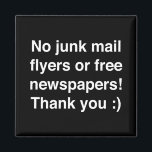 No junk mail flyers or free newspapers! Thank you :)